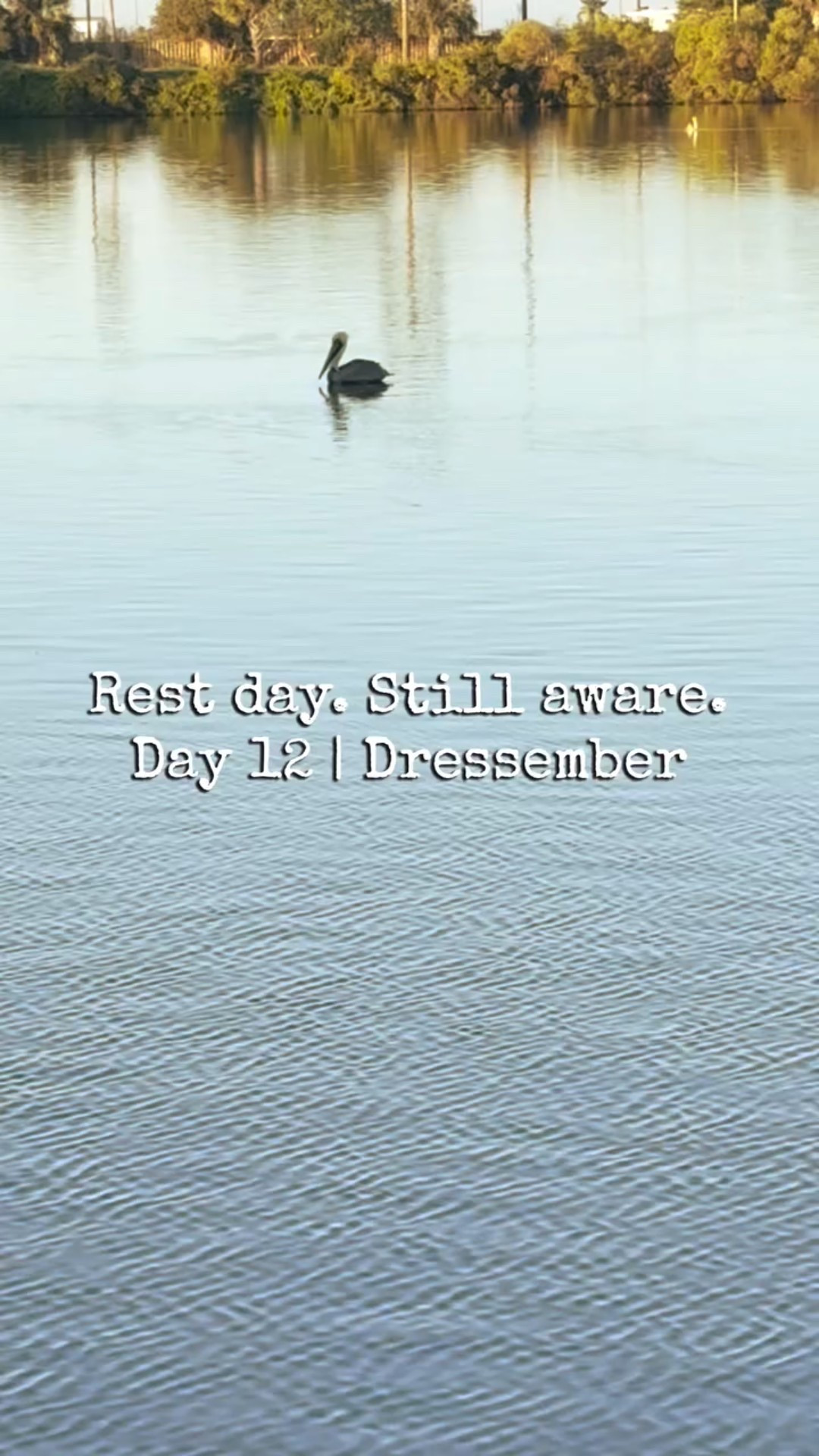 Rest day. Still aware.
Day 12 | Dressember